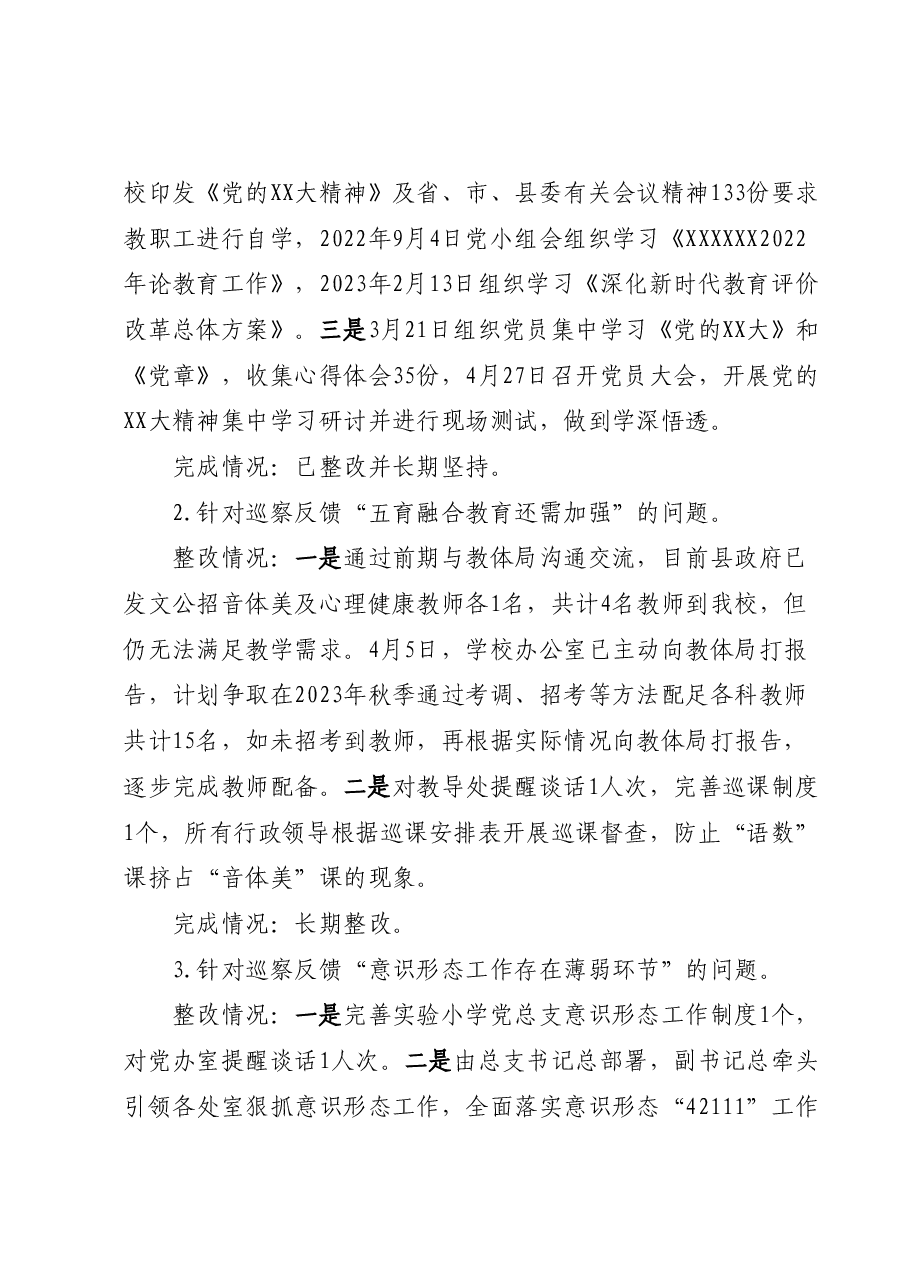 校印发《党的XX大精神》及省、市、县委有关会议精神133份要求教职工进行自学，2022年9月4日党小组会组织学习《XXXXXX2022年论教育工作》，2023年2月13日组织学习《深化新时代教育评价改革总体方案》。三是3月21日组织党员集中学习《党的XX大》和《党章》，收集心得体会35份，4月27日召开党员大会，开展党的XX大精神集中学习研讨并进行现场测试，做到学深悟透。

完成情况：已整改并长期坚持。

2.针对巡察反馈“五育融合教育还需加强”的问题。

整改情况：一是通过前期与教体局沟通交流，目前县政府已发文公招音体美及心理健康教师各1名，共计4名教师到我校，但仍无法满足教学需求。4月5日，学校办公室已主动向教体局打报告，计划争取在2023年秋季通过考调、招考等方法配足各科教师共计15名，如未招考到教师，再根据实际情况向教体局打报告，逐步完成教师配备。二是对教导处提醒谈话1人次，完善巡课制度1个，所有行政领导根据巡课安排表开展巡课督查，防止“语数”课挤占“音体美”课的现象。

完成情况：长期整改。

3.针对巡察反馈“意识形态工作存在薄弱环节”的问题。

整改情况：一是完善实验小学党总支意识形态工作制度1个，对党办室提醒谈话1人次。二是由总支书记总部署，副书记总牵头引领各处室狠抓意识形态工作，全面落实意识形态“42111”工作